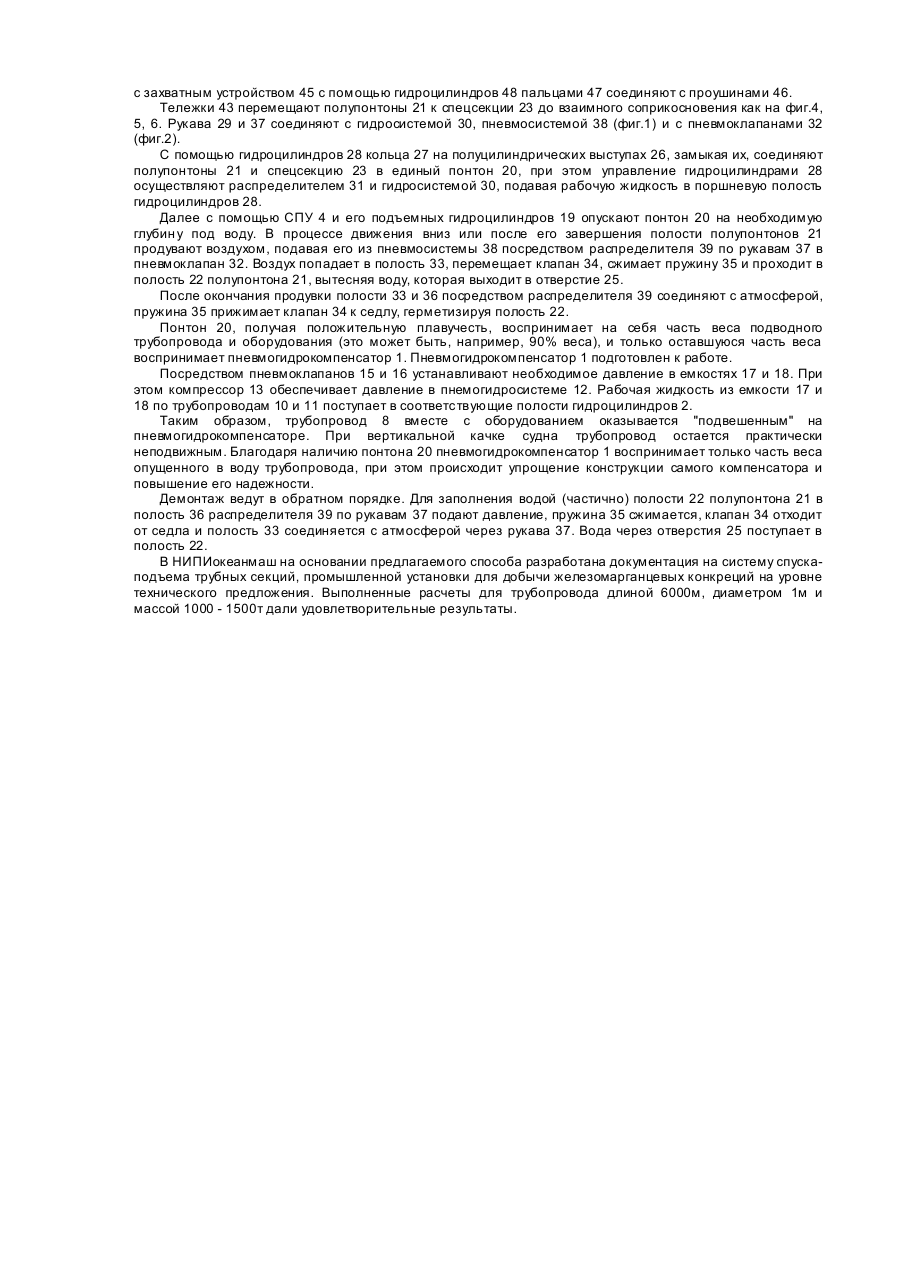 с захватным устройством 45 с помощью гидроцилиндров 48 пальцами 47 соединяют с проушинами 46.

Тележки 43 перемещают полупонтоны 21 к спецсекции 23 до взаимного соприкосновения как на фиг.4, 5, 6. Рукава 29 и 37 соединяют с гидросистемой 30, пневмосистемой 38 (фиг.1) и с пневмоклапанами 32 (фиг.2).

С помощью гидроцилиндров 28 кольца 27 на полуцилиндрических выступах 26, замыкая их, соединяют полупонтоны 21 и спецсекцию 23 в единый понтон 20, при этом управление гидроцилиндрами 28 осуществляют распределителем 31 и гидросистемой 30, подавая рабочую жидкость в поршневую полость гидроцилиндров 28.

Далее с помощью СПУ 4 и его подъемных гидроцилиндров 19 опускают понтон 20 на необходимую глубину под воду. В процессе движения вниз или после его завершения полости полупонтонов 21 продувают воздухом, подавая его из пневмосистемы 38 посредством распределителя 39 по рукавам 37 в пневмоклапан 32. Воздух попадает в полость 33, перемещает клапан 34, сжимает пружину 35 и проходит в полость 22 полупонтона 21, вытесняя воду, которая выходит в отверстие 25.

После окончания продувки полости 33 и 36 посредством распределителя 39 соединяют с атмосферой, пружина 35 прижимает клапан 34 к седлу, герметизируя полость 22.

Понтон 20, получая положительную плавучесть, воспринимает на себя часть веса подводного трубопровода и оборудования (это может быть, например, 90% веса), и только оставшуюся часть веса воспринимает пневмогидрокомпенсатор 1. Пневмогидрокомпенсатор 1 подготовлен к работе.

Посредством пневмоклапанов 15 и 16 устанавливают необходимое давление в емкостях 17 и 18. При этом компрессор 13 обеспечивает давление в пнемогидросистеме 12. Рабочая жидкость из емкости 17 и 18 по трубопроводам 10 и 11 поступает в соответствующие полости гидроцилиндров 2.

Таким образом, трубопровод 8 вместе с оборудованием оказывается "подвешенным" на пневмогидрокомпенсаторе. При вертикальной качке судна трубопровод остается практически неподвижным. Благодаря наличию понтона 20 пневмогидрокомпенсатор 1 воспринимает только часть веса опущенного в воду трубопровода, при этом происходит упрощение конструкции самого компенсатора и повышение его надежности.

Демонтаж ведут в обратном порядке. Для заполнения водой (частично) полости 22 полупонтона 21 в полость 36 распределителя 39 по рукавам 37 подают давление, пружина 35 сжимается, клапан 34 отходит от седла и полость 33 соединяется с атмосферой через рукава 37. Вода через отверстия 25 поступает в полость 22.

В НИПИокеанмаш на основании предлагаемого способа разработана документация на систему спуска-подъема трубных секций, промышленной установки для добычи железомарганцевых конкреций на уровне технического предложения. Выполненные расчеты для трубопровода длиной 6000м, диаметром 1м и массой 1000 - 1500т дали удовлетворительные результаты.